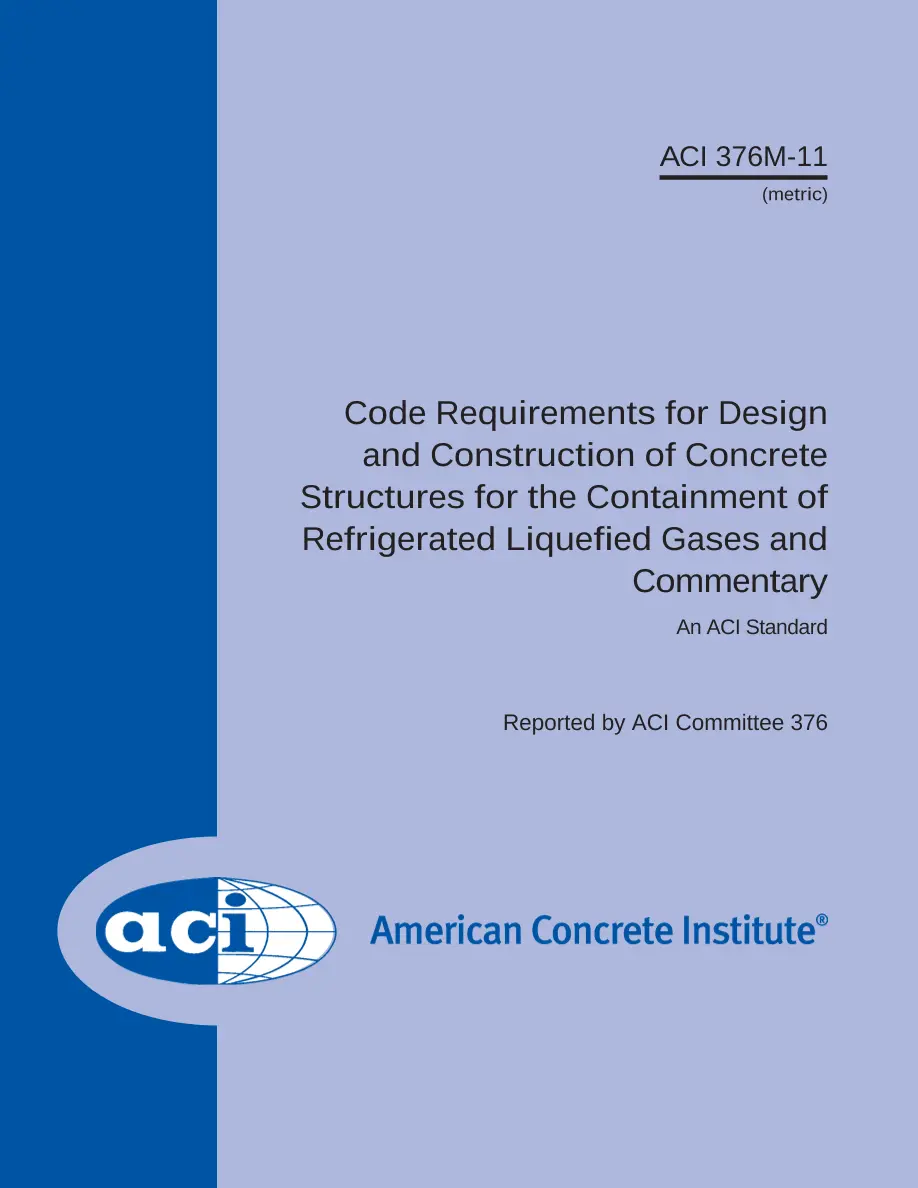 ACI 376M-11
(metric)

Code Requirements for Design and Construction of Concrete Structures for the Containment of Refrigerated Liquefied Gases and Commentary

An ACI Standard

Reported by ACI Committee 376

aci

American Concrete Institute®